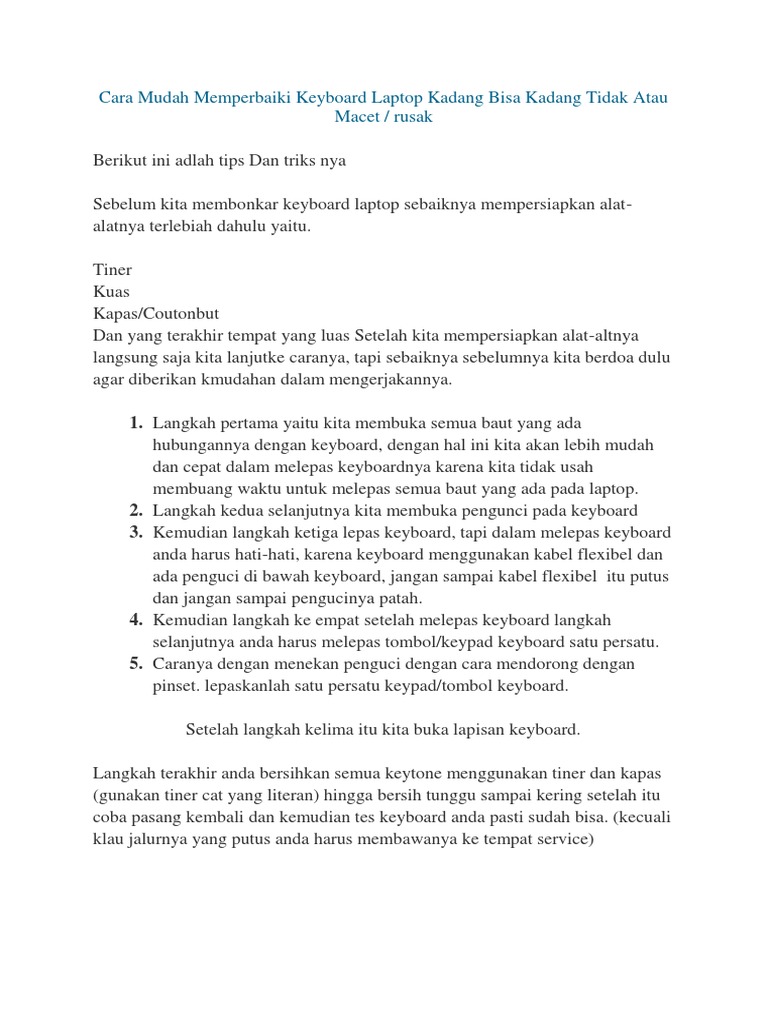 Cara Mudah Memperbaiki Keyboard Laptop Kadang Bisa Kadang Tidak Atau Macet / rusak

Berikut ini adlah tips Dan triks nya

Sebelum kita membonkar keyboard laptop sebaiknya mempersiapkan alat-alatnya terlebiah dahulu yaitu.

Tiner
Kuas
Kapas/Coutonbut
Dan yang terakhir tempat yang luas Setelah kita mempersiapkan alat-altnya langsung saja kita lanjutke caranya, tapi sebaiknya sebelumnya kita berdoa dulu agar diberikan kmudahan dalam mengerjakannya.

1. Langkah pertama yaitu kita membuka semua baut yang ada hubungannya dengan keyboard, dengan hal ini kita akan lebih mudah dan cepat dalam melepas keyboardnya karena kita tidak usah membuang waktu untuk melepas semua baut yang ada pada laptop.
2. Langkah kedua selanjutnya kita membuka pengunci pada keyboard
3. Kemudian langkah ketiga lepas keyboard, tapi dalam melepas keyboard anda harus hati-hati, karena keyboard menggunakan kabel flexibel dan ada penguci di bawah keyboard, jangan sampai kabel flexibel itu putus dan jangan sampai pengucinya patah.
4. Kemudian langkah ke empat setelah melepas keyboard langkah selanjutnya anda harus melepas tombol/keypad keyboard satu persatu.
5. Caranya dengan menekan penguci dengan cara mendorong dengan pinset. lepaskanlah satu persatu keypad/tombol keyboard.

Setelah langkah kelima itu kita buka lapisan keyboard.

Langkah terakhir anda bersihkan semua keytone menggunakan tiner dan kapas (gunakan tiner cat yang literan) hingga bersih tunggu sampai kering setelah itu coba pasang kembali dan kemudian tes keyboard anda pasti sudah bisa. (kecuali klau jalurnya yang putus anda harus membawanya ke tempat service)